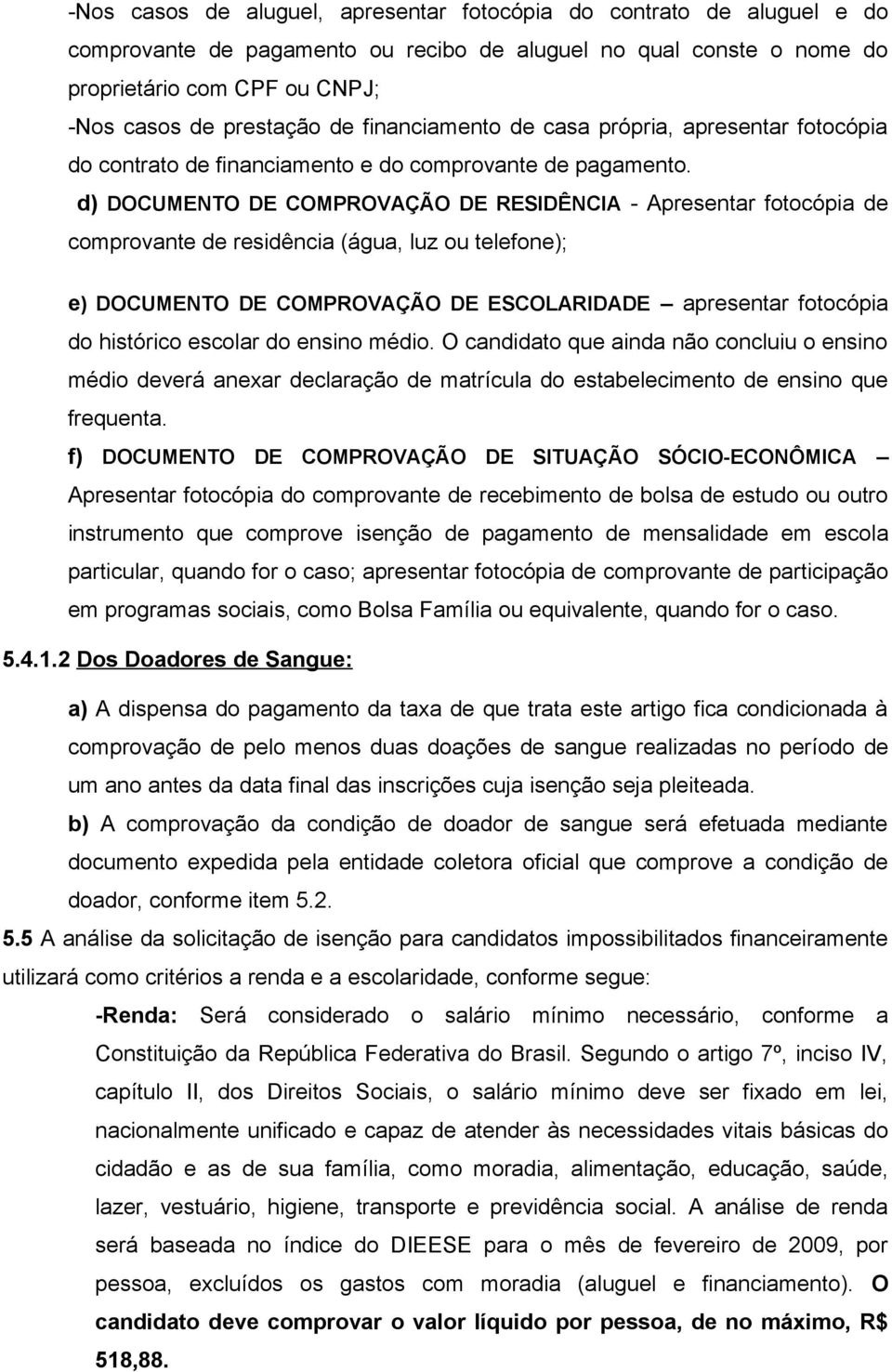 -Nos casos de aluguel, apresentar fotocópia do contrato de aluguel e do comprovante de pagamento ou recibo de aluguel no qual conste o nome do proprietário com CPF ou CNPJ;
-Nos casos de prestação de financiamento de casa própria, apresentar fotocópia do contrato de financiamento e do comprovante de pagamento.

d) DOCUMENTO DE COMPROVAÇÃO DE RESIDÊNCIA - Apresentar fotocópia de comprovante de residência (água, luz ou telefone);

e) DOCUMENTO DE COMPROVAÇÃO DE ESCOLARIDADE – apresentar fotocópia do histórico escolar do ensino médio. O candidato que ainda não concluiu o ensino médio deverá anexar declaração de matrícula do estabelecimento de ensino que frequenta.

f) DOCUMENTO DE COMPROVAÇÃO DE SITUAÇÃO SÓCIO-ECONÔMICA – Apresentar fotocópia do comprovante de recebimento de bolsa de estudo ou outro instrumento que comprove isenção de pagamento de mensalidade em escola particular, quando for o caso; apresentar fotocópia de comprovante de participação em programas sociais, como Bolsa Família ou equivalente, quando for o caso.

5.4.1.2 Dos Doadores de Sangue:

a) A dispensa do pagamento da taxa de que trata este artigo fica condicionada à comprovação de pelo menos duas doações de sangue realizadas no período de um ano antes da data final das inscrições cuja isenção seja pleiteada.

b) A comprovação da condição de doador de sangue será efetuada mediante documento expedida pela entidade coletora oficial que comprove a condição de doador, conforme item 5.2.

5.5 A análise da solicitação de isenção para candidatos impossibilitados financeiramente utilizará como critérios a renda e a escolaridade, conforme segue:

-Renda: Será considerado o salário mínimo necessário, conforme a Constituição da República Federativa do Brasil. Segundo o artigo 7º, inciso IV, capítulo II, dos Direitos Sociais, o salário mínimo deve ser fixado em lei, nacionalmente unificado e capaz de atender às necessidades vitais básicas do cidadão e as de sua família, como moradia, alimentação, educação, saúde, lazer, vestuário, higiene, transporte e previdência social. A análise de renda será baseada no índice do DIEESE para o mês de fevereiro de 2009, por pessoa, excluídos os gastos com moradia (aluguel e financiamento). O candidato deve comprovar o valor líquido por pessoa, de no máximo, R$ 518,88.